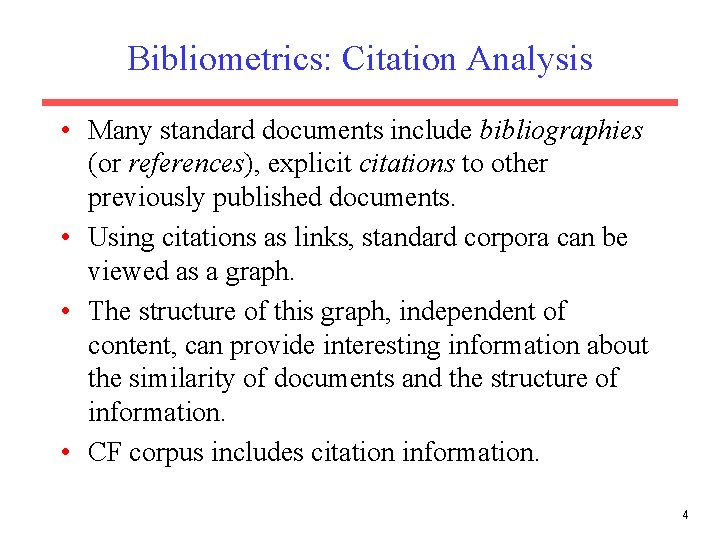 Bibliometrics: Citation Analysis

• Many standard documents include bibliographies (or references), explicit citations to other previously published documents.

• Using citations as links, standard corpora can be viewed as a graph.

• The structure of this graph, independent of content, can provide interesting information about the similarity of documents and the structure of information.

• CF corpus includes citation information.

4